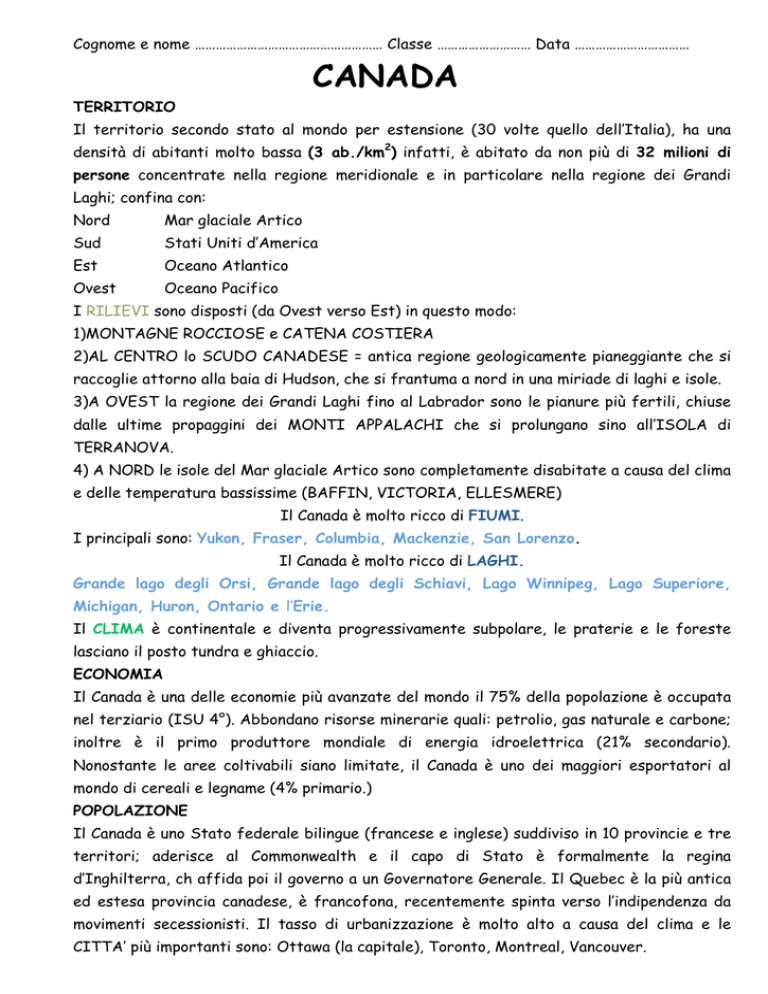 Cognome e nome ……………………………………………… Classe ……………………… Data ……………………………

CANADA

TERRITORIO

Il territorio secondo stato al mondo per estensione (30 volte quello dell'Italia), ha una densità di abitanti molto bassa (3 ab./km$^2$) infatti, è abitato da non più di 32 milioni di persone concentrate nella regione meridionale e in particolare nella regione dei Grandi Laghi; confina con:

Nord Mar glaciale Artico
Sud Stati Uniti d'America
Est Oceano Atlantico
Ovest Oceano Pacifico

I RILIEVI sono disposti (da Ovest verso Est) in questo modo:
1)MONTAGNE ROCCIOSE e CATENA COSTIERA
2)AL CENTRO lo SCUDO CANADESE = antica regione geologicamente pianeggiante che si raccoglie attorno alla baia di Hudson, che si frantuma a nord in una miriade di laghi e isole.
3)A OVEST la regione dei Grandi Laghi fino al Labrador sono le pianure più fertili, chiuse dalle ultime propaggini dei MONTI APPALACHI che si prolungano sino all'ISOLA di TERRANOVA.
4) A NORD le isole del Mar glaciale Artico sono completamente disabitate a causa del clima e delle temperatura bassissime (BAFFIN, VICTORIA, ELLESMERE)

Il Canada è molto ricco di FIUMI.

I principali sono: Yukon, Fraser, Columbia, Mackenzie, San Lorenzo.

Il Canada è molto ricco di LAGHI.

Grande lago degli Orsi, Grande lago degli Schiavi, Lago Winnipeg, Lago Superiore, Michigan, Huron, Ontario e l'Erie.

Il CLIMA è continentale e diventa progressivamente subpolare, le praterie e le foreste lasciano il posto tundra e ghiaccio.

ECONOMIA

Il Canada è una delle economie più avanzate del mondo il 75% della popolazione è occupata nel terziario (ISU 4°). Abbondano risorse minerarie quali: petrolio, gas naturale e carbone; inoltre è il primo produttore mondiale di energia idroelettrica (21% secondario). Nonostante le aree coltivabili siano limitate, il Canada è uno dei maggiori esportatori al mondo di cereali e legname (4% primario.)

POPOLAZIONE

Il Canada è uno Stato federale bilingue (francese e inglese) suddiviso in 10 provincie e tre territori; aderisce al Commonwealth e il capo di Stato è formalmente la regina d'Inghilterra, ch affida poi il governo a un Governatore Generale. Il Quebec è la più antica ed estesa provincia canadese, è francofona, recentemente spinta verso l'indipendenza da movimenti secessionisti. Il tasso di urbanizzazione è molto alto a causa del clima e le CITTA' più importanti sono: Ottawa (la capitale), Toronto, Montreal, Vancouver.